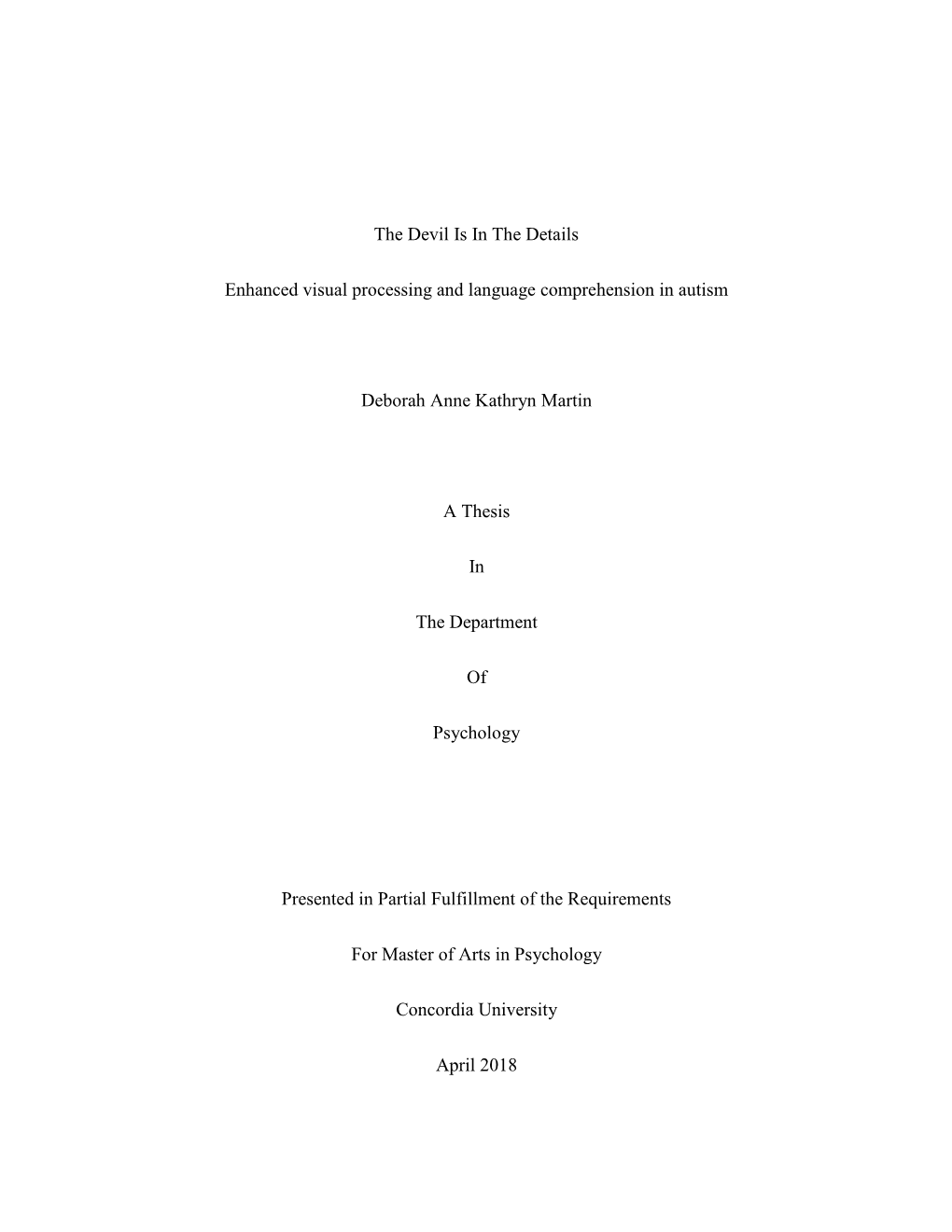 The Devil Is In The Details

Enhanced visual processing and language comprehension in autism

Deborah Anne Kathryn Martin

A Thesis

In

The Department

Of

Psychology

Presented in Partial Fulfillment of the Requirements

For Master of Arts in Psychology

Concordia University

April 2018